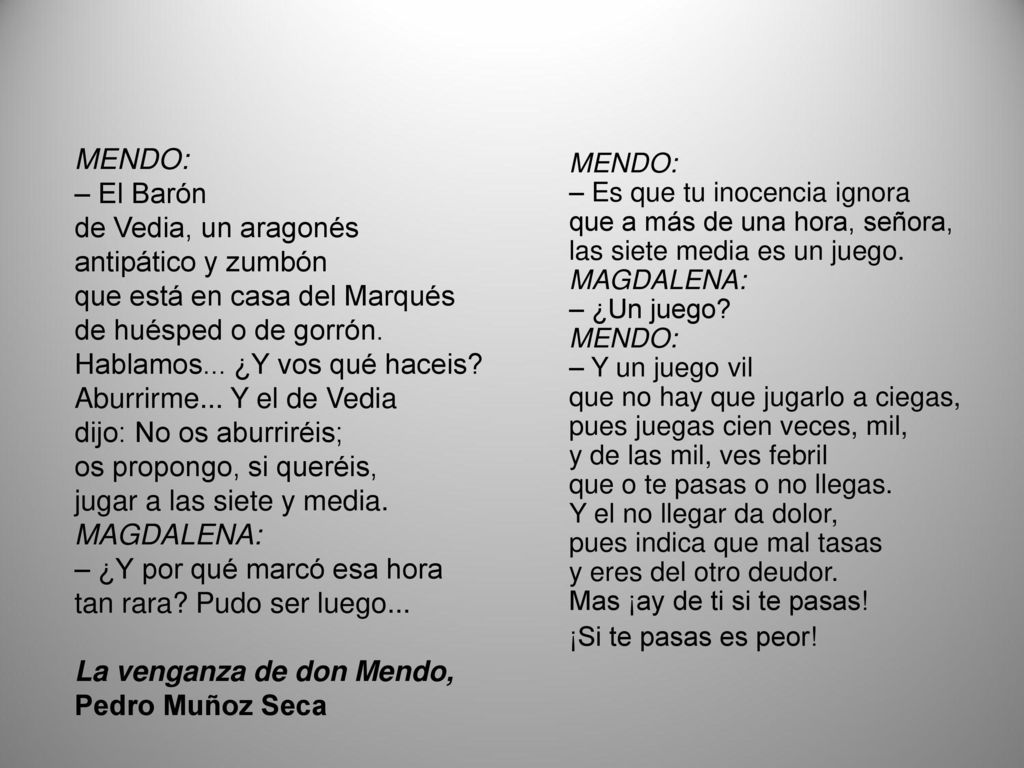 MENDO:
– El Barón
de Vedia, un aragonés
antipático y zumbón
que está en casa del Marqués
de huésped o de gorrón.
Hablamos... ¿Y vos qué haceis?
Aburrirme... Y el de Vedia
dijo: No os aburriréis;
os propongo, si queréis,
jugar a las siete y media.
MAGDALENA:
– ¿Y por qué marcó esa hora
tan rara? Pudo ser luego...

La venganza de don Mendo,
Pedro Muñoz Seca

MENDO:
– Es que tu inocencia ignora
que a más de una hora, señora,
las siete media es un juego.
MAGDALENA:
– ¿Un juego?
MENDO:
– Y un juego vil
que no hay que jugarlo a ciegas,
pues juegas cien veces, mil,
y de las mil, ves febril
que o te pasas o no llegas.
Y el no llegar da dolor,
pues indica que mal tasas
y eres del otro deudor.
Mas ¡ay de ti si te pasas!
¡Si te pasas es peor!